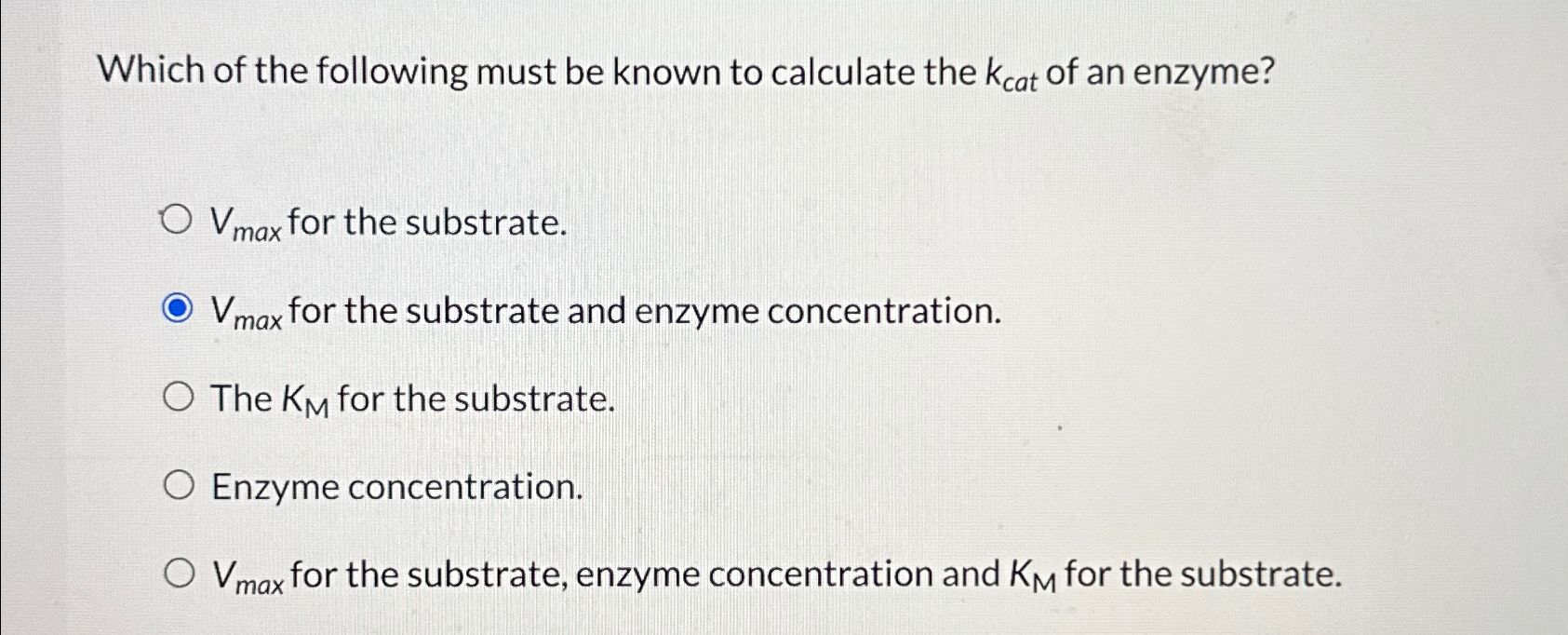 Which of the following must be known to calculate the $k_{cat}$ of an enzyme?

$V_{max}$ for the substrate.

$V_{max}$ for the substrate and enzyme concentration.

The $K_M$ for the substrate.

Enzyme concentration.

$V_{max}$ for the substrate, enzyme concentration and $K_M$ for the substrate.